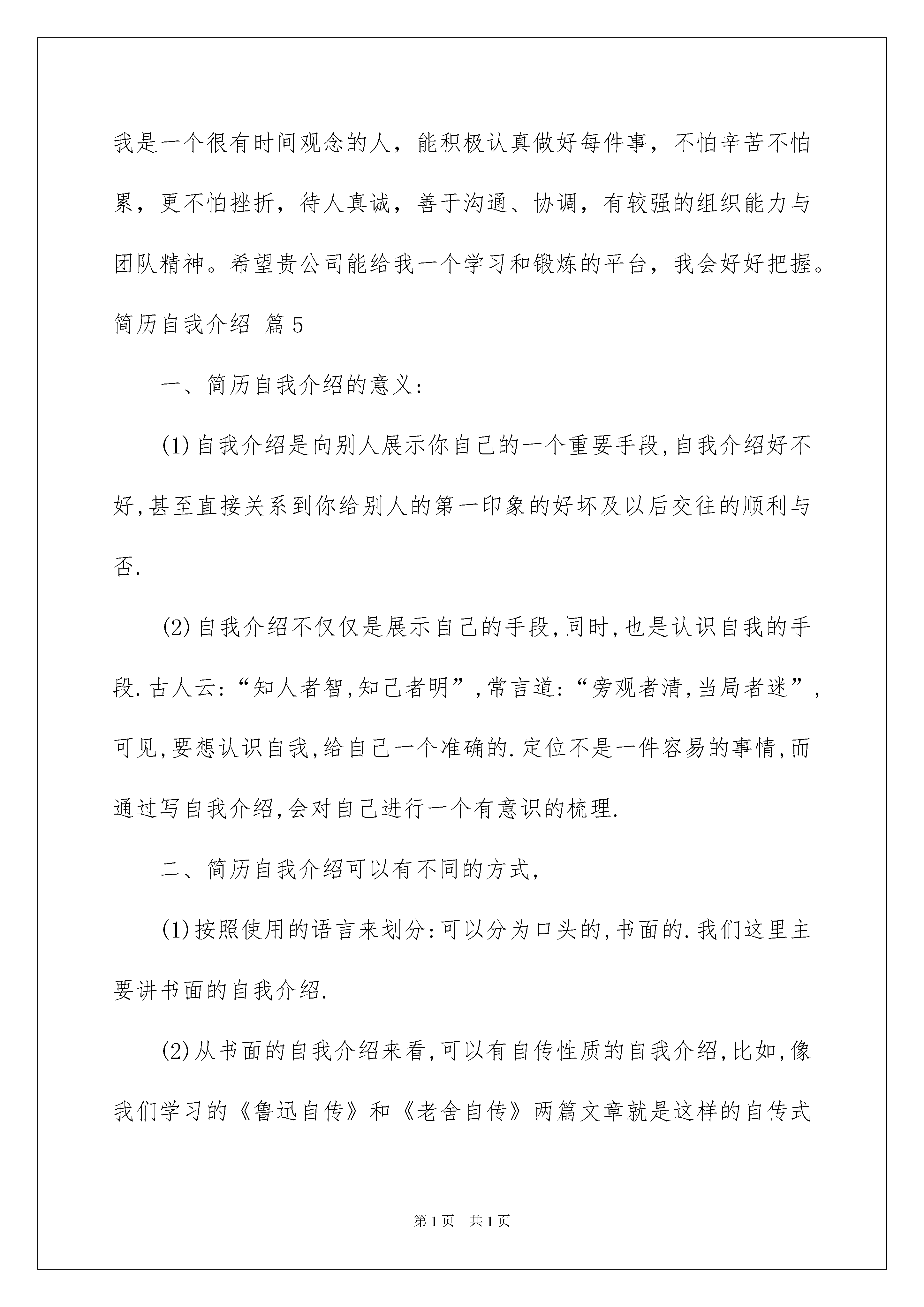 我是一个很有时间观念的人，能积极认真做好每件事，不怕辛苦不怕累，更不怕挫折，待人真诚，善于沟通、协调，有较强的组织能力与团队精神。希望贵公司能给我一个学习和锻炼的平台，我会好好把握。

简历自我介绍 篇5

一、简历自我介绍的意义:

(1)自我介绍是向别人展示你自己的一个重要手段,自我介绍好不好,甚至直接关系到你给别人的第一印象的好坏及以后交往的顺利与否.

(2)自我介绍不仅仅是展示自己的手段,同时,也是认识自我的手段.古人云:“知人者智,知己者明”,常言道:“旁观者清,当局者迷”,可见,要想认识自我,给自己一个准确的.定位不是一件容易的事情,而通过写自我介绍,会对自己进行一个有意识的梳理.

二、简历自我介绍可以有不同的方式,

(1)按照使用的语言来划分:可以分为口头的,书面的.我们这里主要讲书面的自我介绍.

(2)从书面的自我介绍来看,可以有自传性质的自我介绍,比如,像我们学习的《鲁迅自传》和《老舍自传》两篇文章就是这样的自传式

第1页 共1页